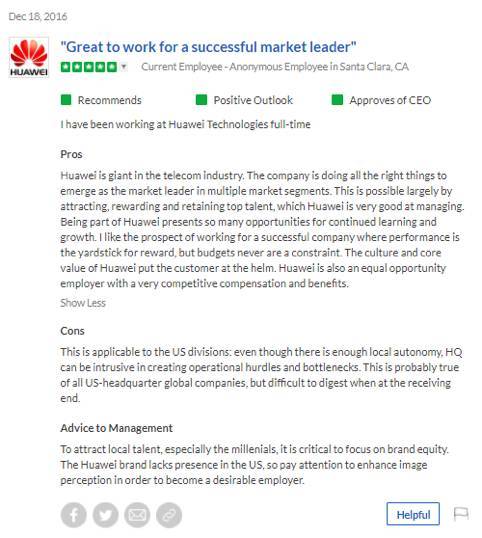 Dec 18, 2016

HUAWEI

"Great to work for a successful market leader"

Current Employee - Anonymous Employee in Santa Clara, CA

Recommends

Positive Outlook

Approves of CEO

I have been working at Huawei Technologies full-time

Pros

Huawei is giant in the telecom industry. The company is doing all the right things to emerge as the market leader in multiple market segments. This is possible largely by attracting, rewarding and retaining top talent, which Huawei is very good at managing. Being part of Huawei presents so many opportunities for continued learning and growth. I like the prospect of working for a successful company where performance is the yardstick for reward, but budgets never are a constraint. The culture and core value of Huawei put the customer at the helm. Huawei is also an equal opportunity employer with a very competitive compensation and benefits.

Show Less

Cons

This is applicable to the US divisions: even though there is enough local autonomy, HQ can be intrusive in creating operational hurdles and bottlenecks. This is probably true of all US-headquarter global companies, but difficult to digest when at the receiving end.

Advice to Management

To attract local talent, especially the millenials, it is critical to focus on brand equity. The Huawei brand lacks presence in the US, so pay attention to enhance image perception in order to become a desirable employer.

Helpful